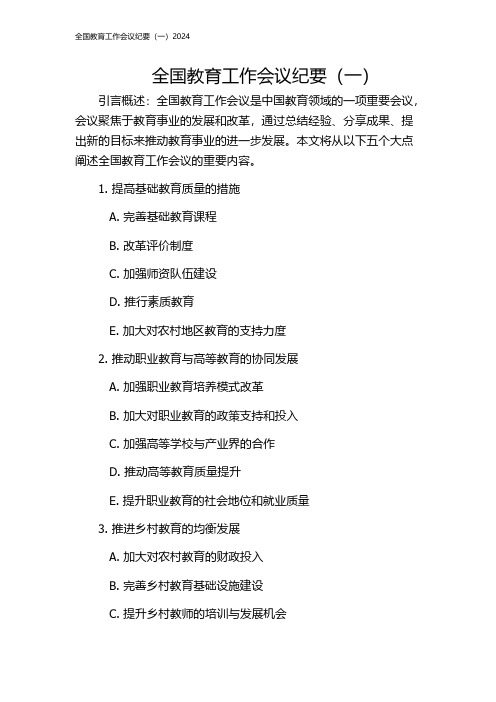 全国教育工作会议纪要（一）2024

全国教育工作会议纪要（一）

引言概述：全国教育工作会议是中国教育领域的一项重要会议，会议聚焦于教育事业的发展和改革，通过总结经验、分享成果、提出新的目标来推动教育事业的进一步发展。本文将从以下五个大点阐述全国教育工作会议的重要内容。

1. 提高基础教育质量的措施

A. 完善基础教育课程

B. 改革评价制度

C. 加强师资队伍建设

D. 推行素质教育

E. 加大对农村地区教育的支持力度

2. 推动职业教育与高等教育的协同发展

A. 加强职业教育培养模式改革

B. 加大对职业教育的政策支持和投入

C. 加强高等学校与产业界的合作

D. 推动高等教育质量提升

E. 提升职业教育的社会地位和就业质量

3. 推进乡村教育的均衡发展

A. 加大对农村教育的财政投入

B. 完善乡村教育基础设施建设

C. 提升乡村教师的培训与发展机会